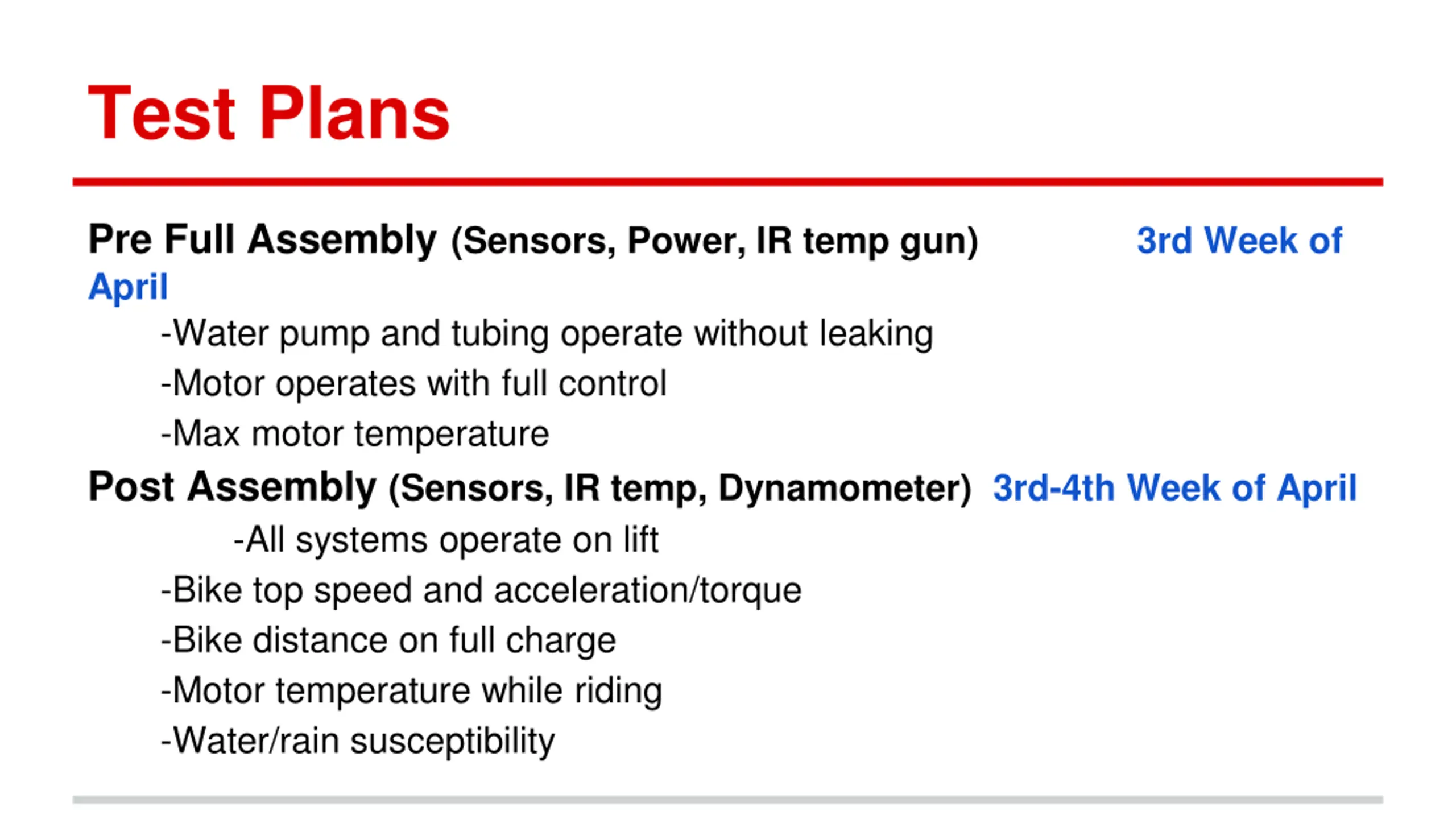 Test Plans

Pre Full Assembly (Sensors, Power, IR temp gun) 3rd Week of April

-Water pump and tubing operate without leaking

-Motor operates with full control

-Max motor temperature

Post Assembly (Sensors, IR temp, Dynamometer) 3rd-4th Week of April

-All systems operate on lift

-Bike top speed and acceleration/torque

-Bike distance on full charge

-Motor temperature while riding

-Water/rain susceptibility